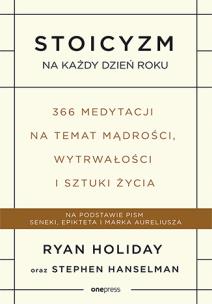 STOICYZM
NA KAŻDY DZIEŃ ROKU

366 MEDYTACJI
NA TEMAT MĄDROŚCI,
WYTRWAŁOŚCI
I SZTUKI ŻYCIA

NA PODSTAWIE PISM
SENEKI, EPIKTETA I MARKA AURELIUSZA

RYAN HOLIDAY
oraz STEPHEN HANSELMAN

onepress